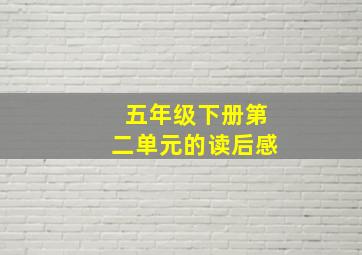 五年级下册第二单元的读后感